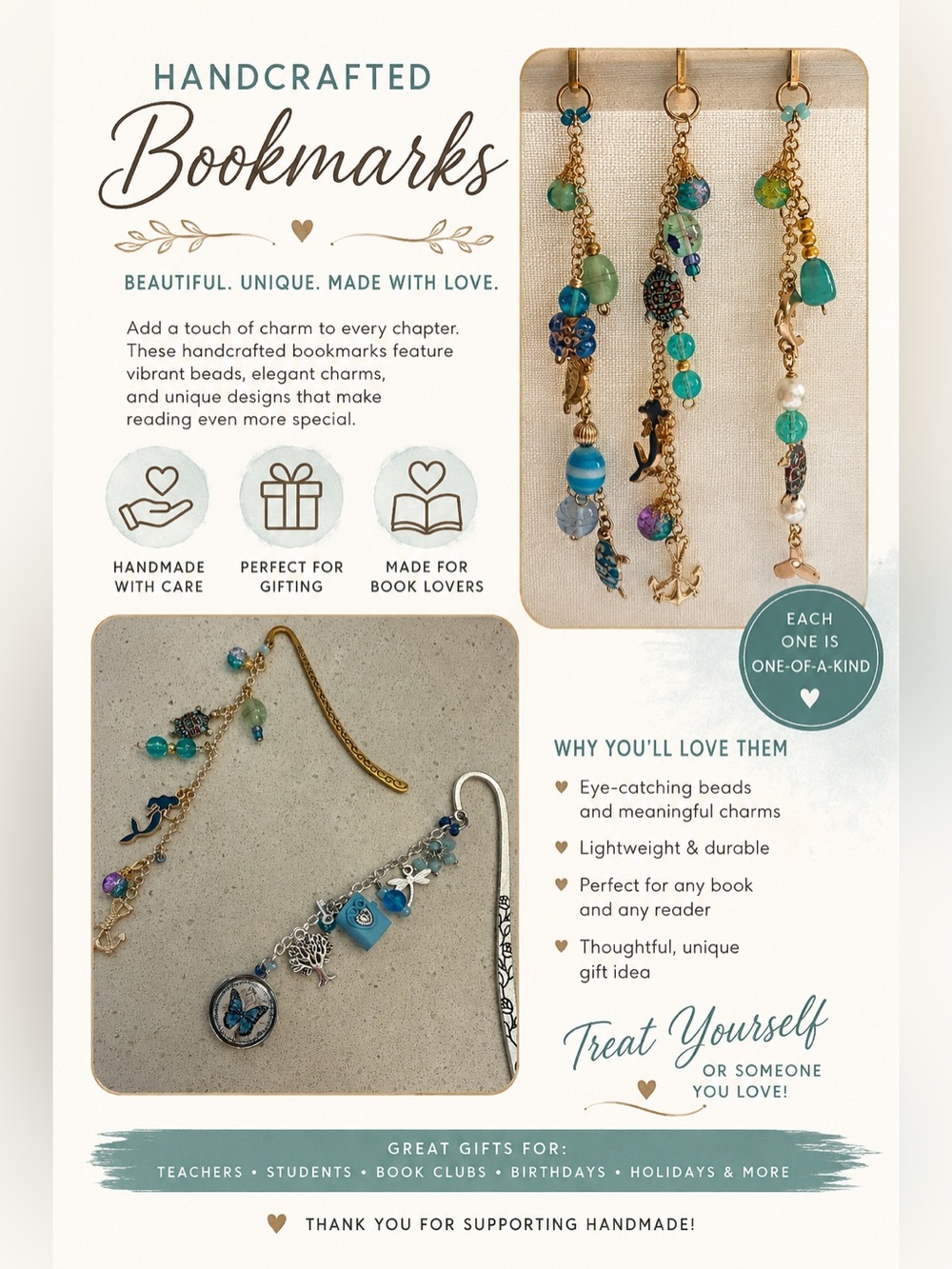 HANDCRAFTED
Bookmarks

BEAUTIFUL. UNIQUE. MADE WITH LOVE.

Add a touch of charm to every chapter. These handcrafted bookmarks feature vibrant beads, elegant charms, and unique designs that make reading even more special.

HANDMADE WITH CARE

PERFECT FOR GIFTING

MADE FOR BOOK LOVERS

EACH ONE IS ONE-OF-A-KIND

WHY YOU'LL LOVE THEM

Eye-catching beads and meaningful charms

Lightweight & durable

Perfect for any book and any reader

Thoughtful, unique gift idea

Treat Yourself
OR SOMEONE YOU LOVE!

GREAT GIFTS FOR:
TEACHERS • STUDENTS • BOOK CLUBS • BIRTHDAYS • HOLIDAYS & MORE

THANK YOU FOR SUPPORTING HANDMADE!